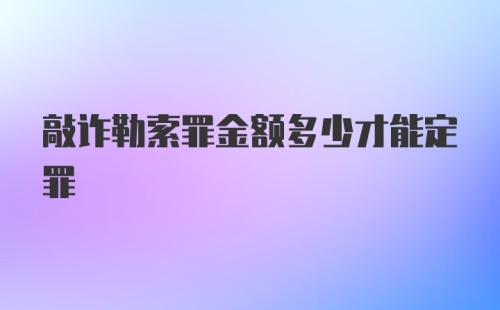 敲诈勒索罪金额多少才能定罪